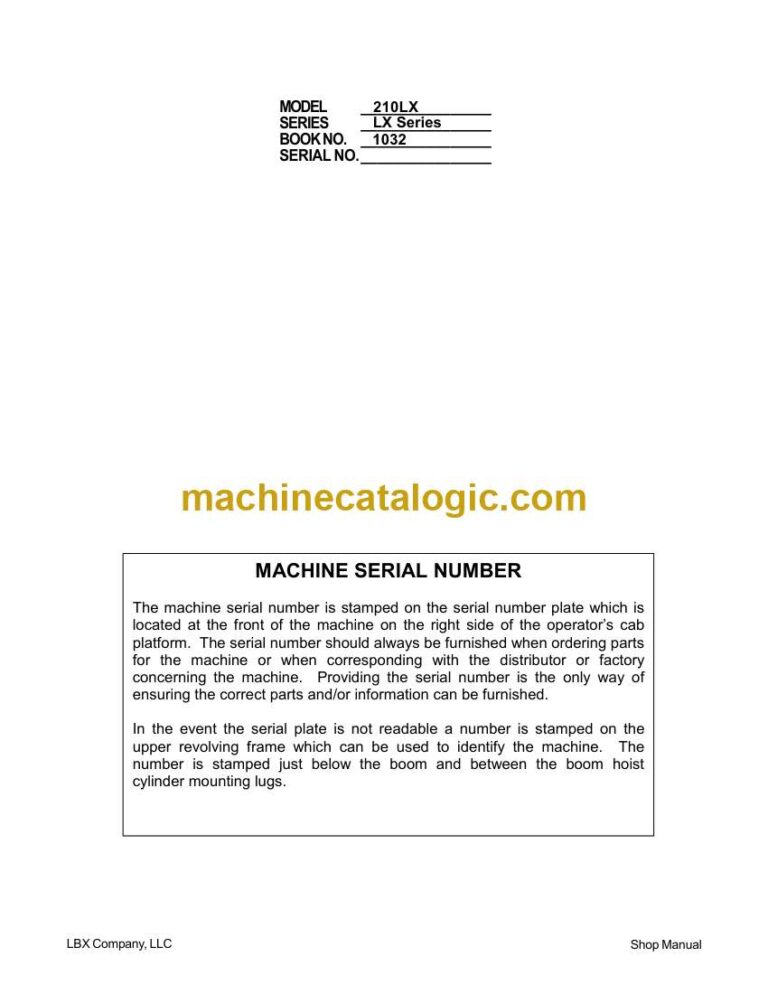 MODEL 210LX
SERIES LX Series
BOOK NO. 1032
SERIAL NO.

machinecatalogic.com

MACHINE SERIAL NUMBER

The machine serial number is stamped on the serial number plate which is located at the front of the machine on the right side of the operator's cab platform. The serial number should always be furnished when ordering parts for the machine or when corresponding with the distributor or factory concerning the machine. Providing the serial number is the only way of ensuring the correct parts and/or information can be furnished.

In the event the serial plate is not readable a number is stamped on the upper revolving frame which can be used to identify the machine. The number is stamped just below the boom and between the boom hoist cylinder mounting lugs.

LBX Company, LLC

Shop Manual